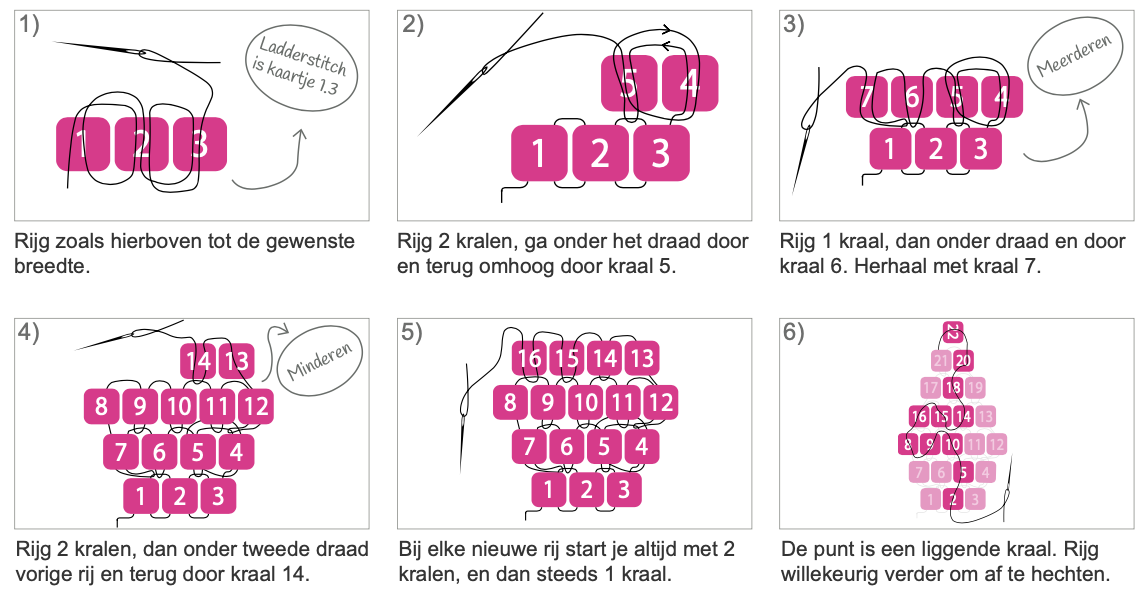 1)

Ladderstitch is kaartje 1.3

1 2 3

Rijg zoals hierboven tot de gewenste breedte.

2)

5 4

1 2 3

Rijg 2 kralen, ga onder het draad door en terug omhoog door kraal 5.

3)

Meerderen

7 6 5 4

1 2 3

Rijg 1 kraal, dan onder draad en door kraal 6. Herhaal met kraal 7.

4)

Minderen

14 13

8 9 10 11 12

7 6 5 4

1 2 3

Rijg 2 kralen, dan onder tweede draad vorige rij en terug door kraal 14.

5)

16 15 14 13

8 9 10 11 12

7 6 5 4

1 2 3

Bij elke nieuwe rij start je altijd met 2 kralen, en dan steeds 1 kraal.

6)

N

21 20

17 18 19

16 15 14 13

8 9 10 11 12

7 6 5 4

1 2 3

De punt is een liggende kraal. Rijg willekeurig verder om af te hechten.